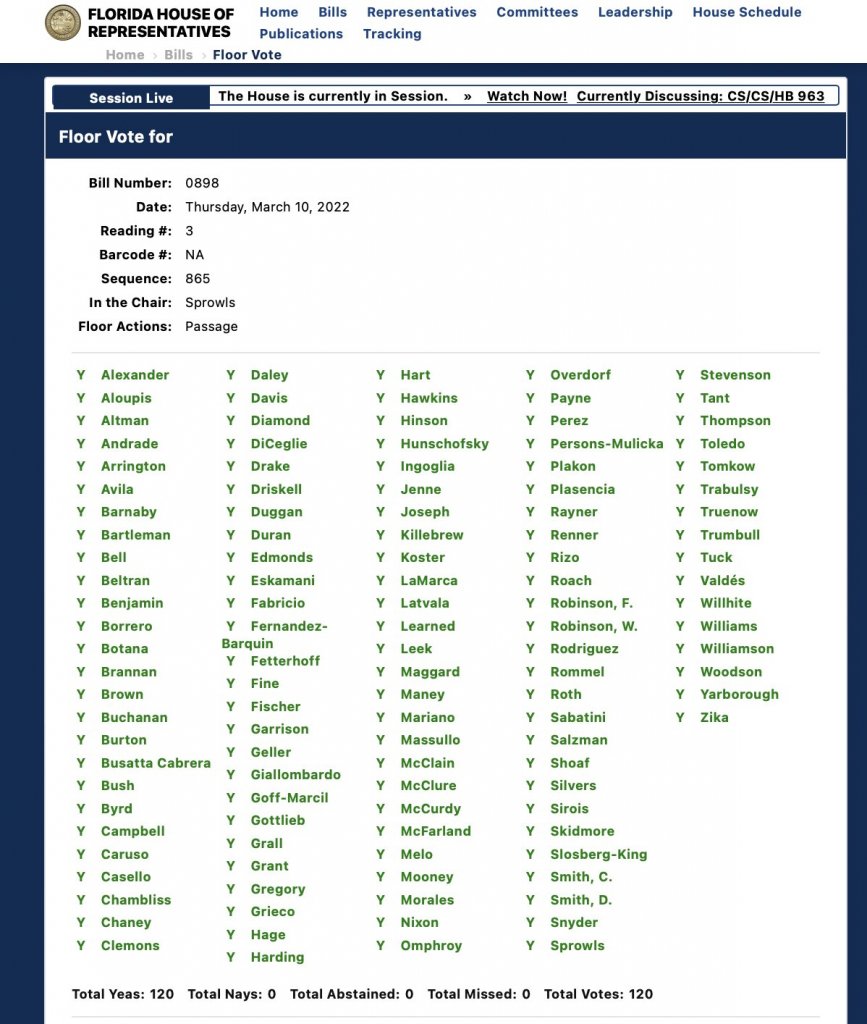 FLORIDA HOUSE OF REPRESENTATIVES
Home Bills Representatives Committees Leadership House Schedule Publications Tracking
Home › Bills › Floor Vote

Session Live The House is currently in Session. » Watch Now! Currently Discussing: CS/CS/HB 963

Floor Vote for

Bill Number: 0898
Date: Thursday, March 10, 2022
Reading #: 3
Barcode #: NA
Sequence: 865
In the Chair: Sprowls
Floor Actions: Passage

Y Alexander
Y Aloupis
Y Altman
Y Andrade
Y Arrington
Y Avila
Y Barnaby
Y Bartleman
Y Bell
Y Beltran
Y Benjamin
Y Borrero
Y Botana
Y Brannan
Y Brown
Y Buchanan
Y Burton
Y Busatta Cabrera
Y Bush
Y Byrd
Y Campbell
Y Caruso
Y Casello
Y Chambliss
Y Chaney
Y Clemons

Y Daley
Y Davis
Y Diamond
Y DiCeglie
Y Drake
Y Driskell
Y Duggan
Y Duran
Y Edmonds
Y Eskamani
Y Fabricio
Y Fernandez-Barquin
Y Fetterhoff
Y Fine
Y Fischer
Y Garrison
Y Geller
Y Giallombardo
Y Goff-Marcil
Y Gottlieb
Y Grall
Y Grant
Y Gregory
Y Grieco
Y Hage
Y Harding

Y Hart
Y Hawkins
Y Hinson
Y Hunschofsky
Y Ingoglia
Y Jenne
Y Joseph
Y Killebrew
Y Koster
Y LaMarca
Y Latvala
Y Learned
Y Leek
Y Maggard
Y Maney
Y Mariano
Y Massullo
Y McClain
Y McClure
Y McCurdy
Y McFarland
Y Melo
Y Mooney
Y Morales
Y Nixon
Y Omphroy

Y Overdorf
Y Payne
Y Perez
Y Persons-Mulicka
Y Plakon
Y Plasencia
Y Rayner
Y Renner
Y Rizo
Y Roach
Y Robinson, F.
Y Robinson, W.
Y Rodriguez
Y Rommel
Y Roth
Y Sabatini
Y Salzman
Y Shoaf
Y Silvers
Y Sirois
Y Skidmore
Y Slosberg-King
Y Smith, C.
Y Smith, D.
Y Snyder
Y Sprowls

Y Stevenson
Y Tant
Y Thompson
Y Toledo
Y Tomkow
Y Trabulsy
Y Truenow
Y Trumbull
Y Tuck
Y Valdés
Y Willhite
Y Williams
Y Williamson
Y Woodson
Y Yarborough
Y Zika

Total Yeas: 120 Total Nays: 0 Total Abstained: 0 Total Missed: 0 Total Votes: 120